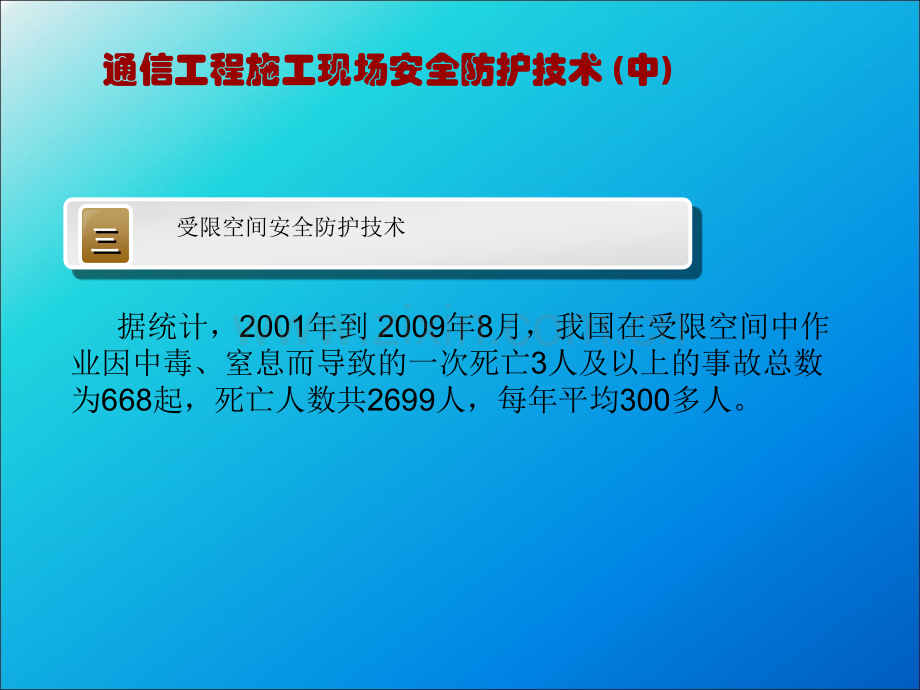 通信工程施工现场安全防护技术（中）

三

受限空间安全防护技术

据统计，2001年到 2009年8月，我国在受限空间中作业因中毒、窒息而导致的一次死亡3人及以上的事故总数为668起，死亡人数共2699人，每年平均300多人。